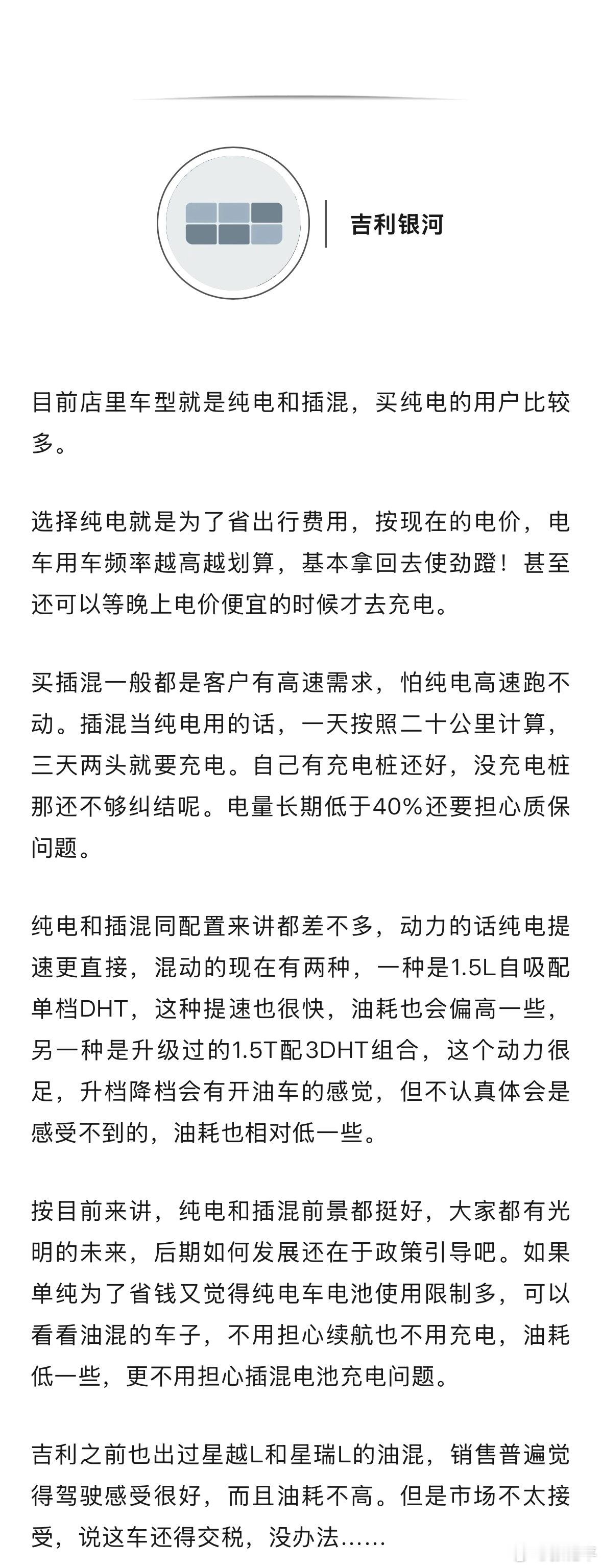 吉利银河

目前店里车型就是纯电和插混，买纯电的用户比较多。

选择纯电就是为了省出行费用，按现在的电价，电车用车频率越高越划算，基本拿回去使劲蹬！甚至还可以等晚上电价便宜的时候才去充电。

买插混一般都是客户有高速需求，怕纯电高速跑不动。插混当纯电用的话，一天按照二十公里计算，三天两头就要充电。自己有充电桩还好，没充电桩那还不够纠结呢。电量长期低于40%还要担心质保问题。

纯电和插混同配置来讲都差不多，动力的话纯电提速更直接，混动的现在有两种，一种是1.5L自吸配单档DHT，这种提速也很快，油耗也会偏高一些，另一种是升级过的1.5T配3DHT组合，这个动力很足，升档降档会有开油车的感觉，但不认真体会是感受不到的，油耗也相对低一些。

按目前来讲，纯电和插混前景都挺好，大家都有光明的未来，后期如何发展还在于政策引导吧。如果单纯为了省钱又觉得纯电车电池使用限制多，可以看看油混的车子，不用担心续航也不用充电，油耗低一些，更不用担心插混电池充电问题。

吉利之前也出过星越L和星瑞L的油混，销售普遍觉得驾驶感受很好，而且油耗不高。但是市场不太接受，说这车还得交税，没办法……